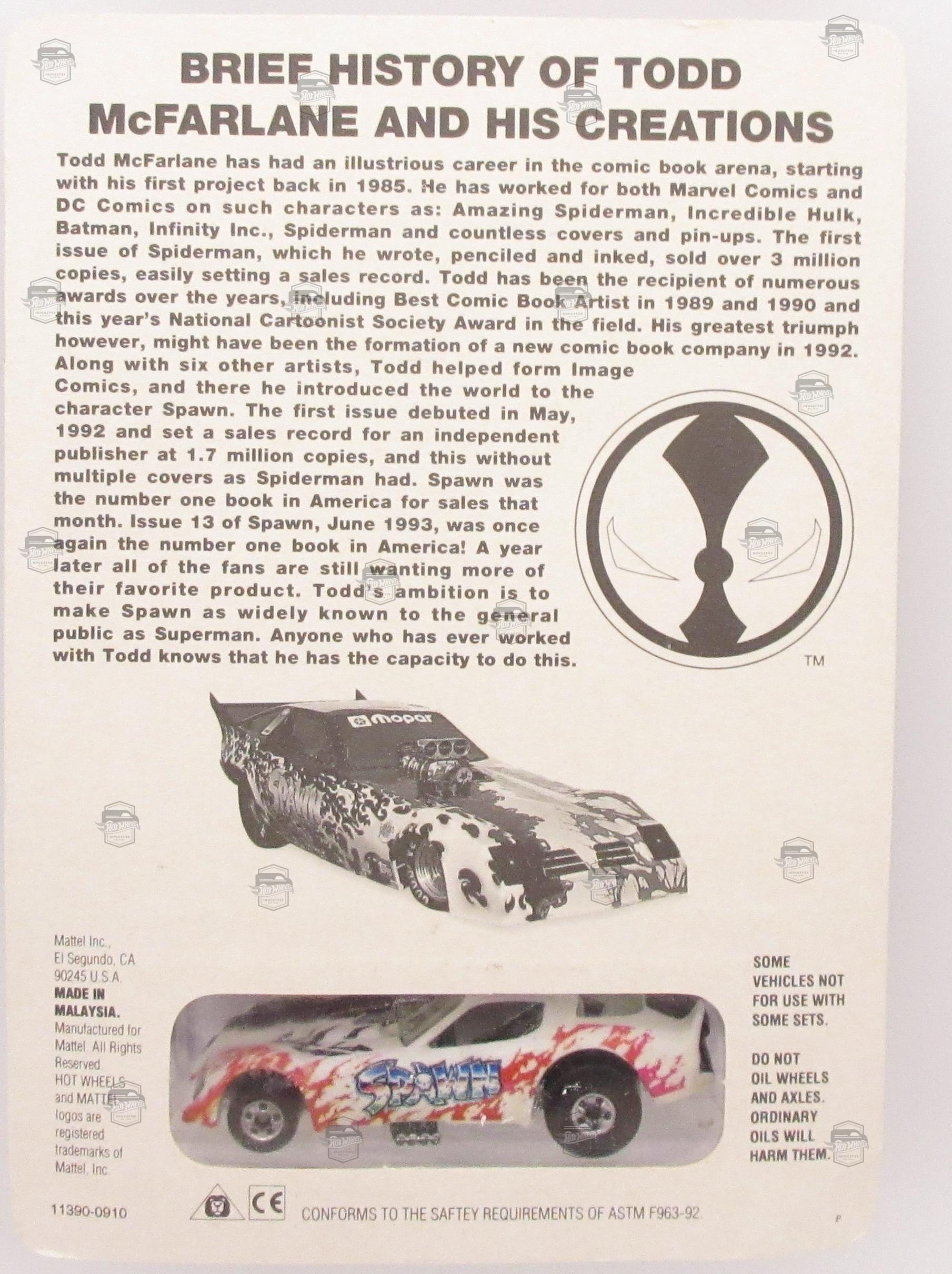 BRIEF HISTORY OF TODD McFARLANE AND HIS CREATIONS

Todd McFarlane has had an illustrious career in the comic book arena, starting with his first project back in 1985. He has worked for both Marvel Comics and DC Comics on such characters as: Amazing Spiderman, Incredible Hulk, Batman, Infinity Inc., Spiderman and countless covers and pin-ups. The first issue of Spiderman, which he wrote, penciled and inked, sold over 3 million copies, easily setting a sales record. Todd has been the recipient of numerous awards over the years, including Best Comic Book Artist in 1989 and 1990 and this year's National Cartoonist Society Award in the field. His greatest triumph however, might have been the formation of a new comic book company in 1992. Along with six other artists, Todd helped form Image Comics, and there he introduced the world to the character Spawn. The first issue debuted in May, 1992 and set a sales record for an independent publisher at 1.7 million copies, and this without multiple covers as Spiderman had. Spawn was the number one book in America for sales that month. Issue 13 of Spawn, June 1993, was once again the number one book in America! A year later all of the fans are still wanting more of their favorite product. Todd's ambition is to make Spawn as widely known to the general public as Superman. Anyone who has ever worked with Todd knows that he has the capacity to do this.

TM

Mopar

SPAWN

Mattel Inc., El Segundo, CA 90245 U.S.A. MADE IN MALAYSIA. Manufactured for Mattel. All Rights Reserved. HOT WHEELS and MATTEL logos are registered trademarks of Mattel, Inc.

SPAWN

SOME VEHICLES NOT FOR USE WITH SOME SETS.

DO NOT OIL WHEELS AND AXLES. ORDINARY OILS WILL HARM THEM.

11390-0910

CE

CONFORMS TO THE SAFTEY REQUIREMENTS OF ASTM F963-92.

P